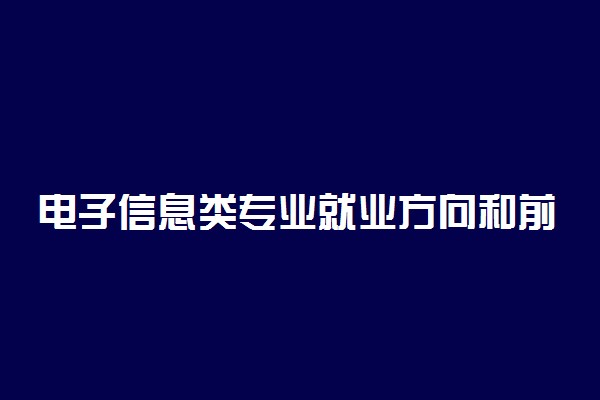 电子信息类专业就业方向和前